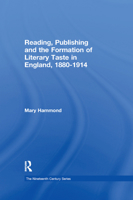 Reading, Publishing and the Formation of Literary Taste in England, 1880-1914

Mary Hammond

R

The Nineteenth Century Series